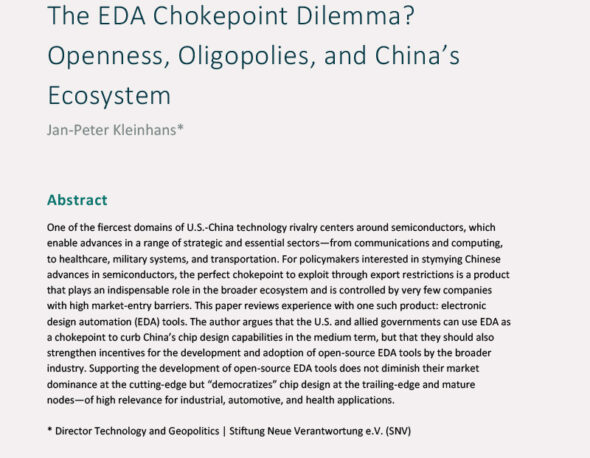 The EDA Chokepoint Dilemma? Openness, Oligopolies, and China's Ecosystem

Jan-Peter Kleinhans*

Abstract

One of the fiercest domains of U.S.-China technology rivalry centers around semiconductors, which enable advances in a range of strategic and essential sectors—from communications and computing, to healthcare, military systems, and transportation. For policymakers interested in stymying Chinese advances in semiconductors, the perfect chokepoint to exploit through export restrictions is a product that plays an indispensable role in the broader ecosystem and is controlled by very few companies with high market-entry barriers. This paper reviews experience with one such product: electronic design automation (EDA) tools. The author argues that the U.S. and allied governments can use EDA as a chokepoint to curb China's chip design capabilities in the medium term, but that they should also strengthen incentives for the development and adoption of open-source EDA tools by the broader industry. Supporting the development of open-source EDA tools does not diminish their market dominance at the cutting-edge but "democratizes" chip design at the trailing-edge and mature nodes—of high relevance for industrial, automotive, and health applications.

* Director Technology and Geopolitics | Stiftung Neue Verantwortung e.V. (SNV)